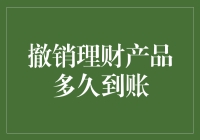 撤销理财产品
多久到账